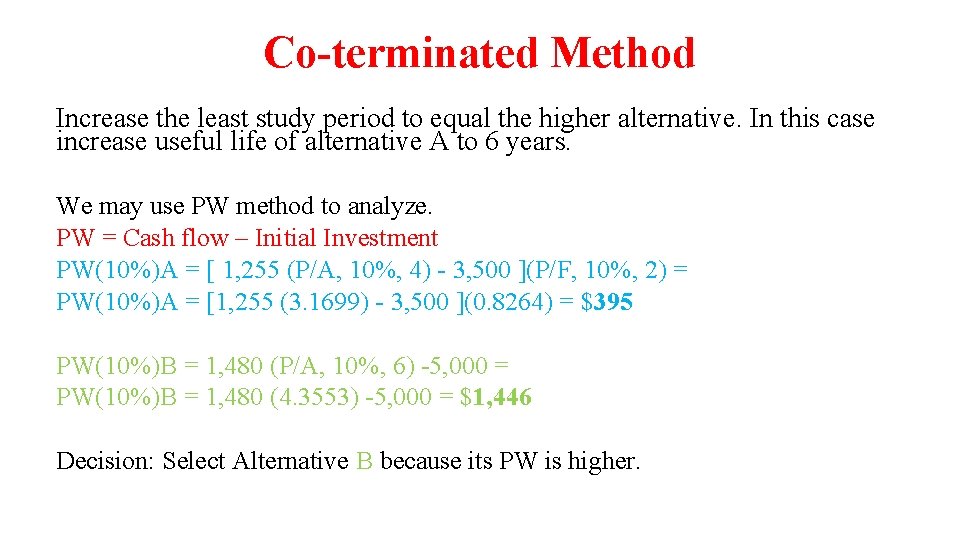 Co-terminated Method

Increase the least study period to equal the higher alternative. In this case increase useful life of alternative A to 6 years.

We may use PW method to analyze.
PW = Cash flow – Initial Investment
PW(10%)A = [ 1,255 (P/A, 10%, 4) - 3,500 ](P/F, 10%, 2) =
PW(10%)A = [1,255 (3.1699) - 3,500 ](0.8264) = $395

PW(10%)B = 1,480 (P/A, 10%, 6) -5,000 =
PW(10%)B = 1,480 (4.3553) -5,000 = $1,446

Decision: Select Alternative B because its PW is higher.